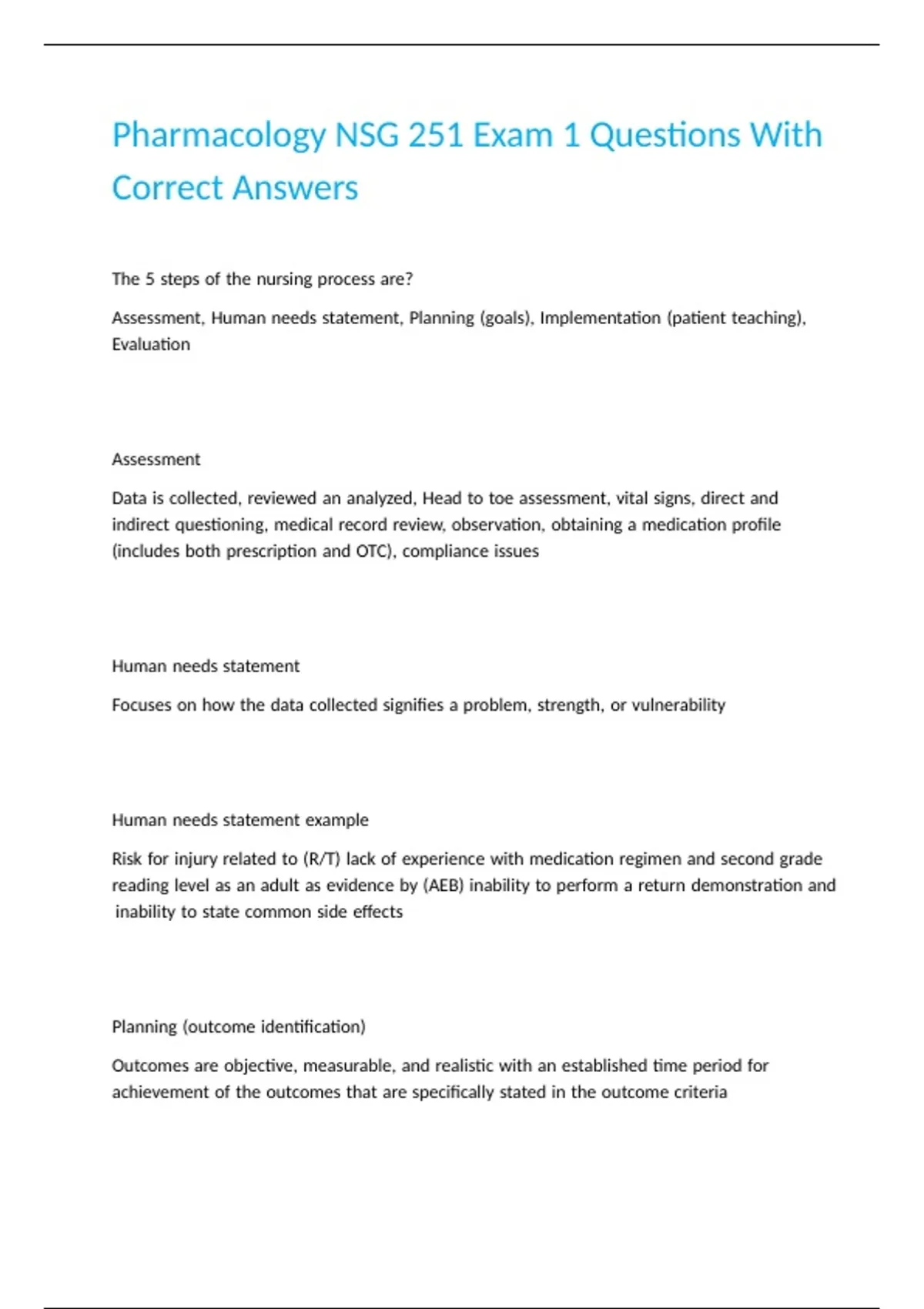 Pharmacology NSG 251 Exam 1 Questions With Correct Answers

The 5 steps of the nursing process are?

Assessment, Human needs statement, Planning (goals), Implementation (patient teaching), Evaluation

Assessment

Data is collected, reviewed an analyzed, Head to toe assessment, vital signs, direct and indirect questioning, medical record review, observation, obtaining a medication profile (includes both prescription and OTC), compliance issues

Human needs statement

Focuses on how the data collected signifies a problem, strength, or vulnerability

Human needs statement example

Risk for injury related to (R/T) lack of experience with medication regimen and second grade reading level as an adult as evidence by (AEB) inability to perform a return demonstration and inability to state common side effects

Planning (outcome identification)

Outcomes are objective, measurable, and realistic with an established time period for achievement of the outcomes that are specifically stated in the outcome criteria